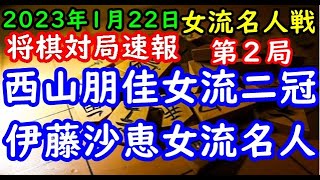 2023年1月22日 女流名人戦

将棋対局速報 第２局

西山朋佳女流二冠

伊藤沙恵女流名人